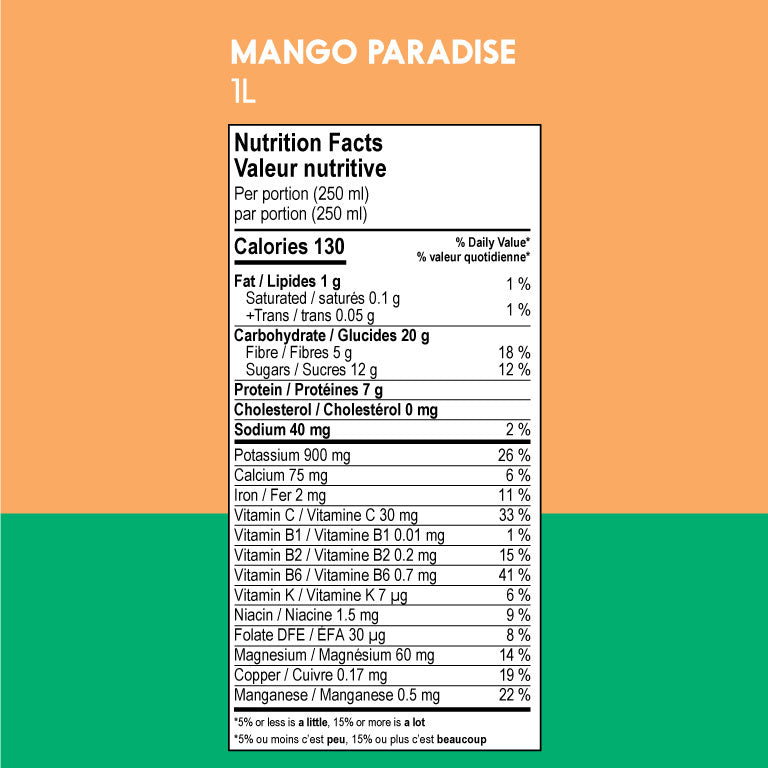 MANGO PARADISE
1L

Nutrition Facts
Valeur nutritive
Per portion (250 ml)
par portion (250 ml)

Calories 130
% Daily Value*
% valeur quotidienne*

Fat / Lipides 1 g 1 %
Saturated / saturés 0.1 g
+Trans / trans 0.05 g 1 %
Carbohydrate / Glucides 20 g
Fibre / Fibres 5 g 18 %
Sugars / Sucres 12 g 12 %
Protein / Protéines 7 g
Cholesterol / Cholestérol 0 mg
Sodium 40 mg 2 %
Potassium 900 mg 26 %
Calcium 75 mg 6 %
Iron / Fer 2 mg 11 %
Vitamin C / Vitamine C 30 mg 33 %
Vitamin B1 / Vitamine B1 0.01 mg 1 %
Vitamin B2 / Vitamine B2 0.2 mg 15 %
Vitamin B6 / Vitamine B6 0.7 mg 41 %
Vitamin K / Vitamine K 7 µg 6 %
Niacin / Niacine 1.5 mg 9 %
Folate DFE / ÉFA 30 µg 8 %
Magnesium / Magnésium 60 mg 14 %
Copper / Cuivre 0.17 mg 19 %
Manganese / Manganese 0.5 mg 22 %

*5% or less is a little, 15% or more is a lot
*5% ou moins c'est peu, 15% ou plus c'est beaucoup